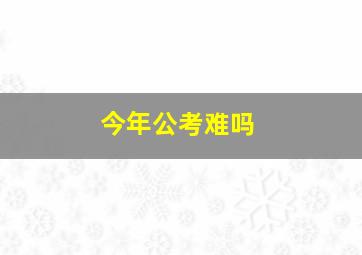 今年公考难吗